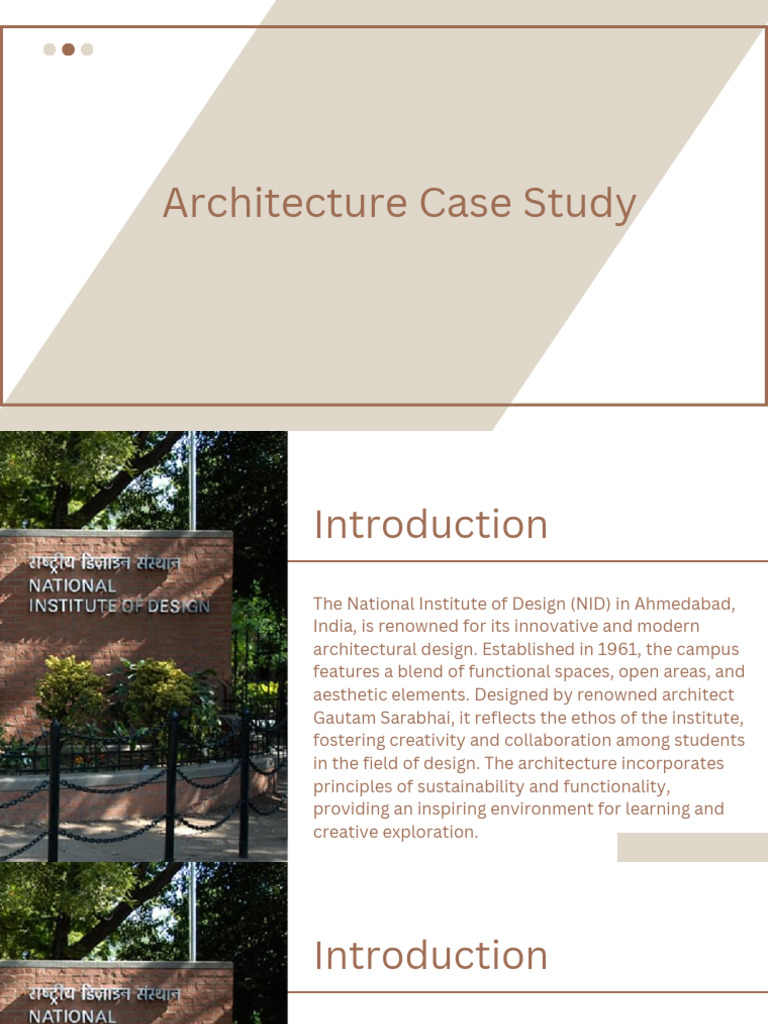 Architecture Case Study

राष्ट्रीय डिज़ाइन संस्थान
NATIONAL
INSTITUTE OF DESIGN

Introduction

The National Institute of Design (NID) in Ahmedabad, India, is renowned for its innovative and modern architectural design. Established in 1961, the campus features a blend of functional spaces, open areas, and aesthetic elements. Designed by renowned architect Gautam Sarabhai, it reflects the ethos of the institute, fostering creativity and collaboration among students in the field of design. The architecture incorporates principles of sustainability and functionality, providing an inspiring environment for learning and creative exploration.

राष्ट्रीय डिज़ाइन संस्थान
NATIONAL

Introduction